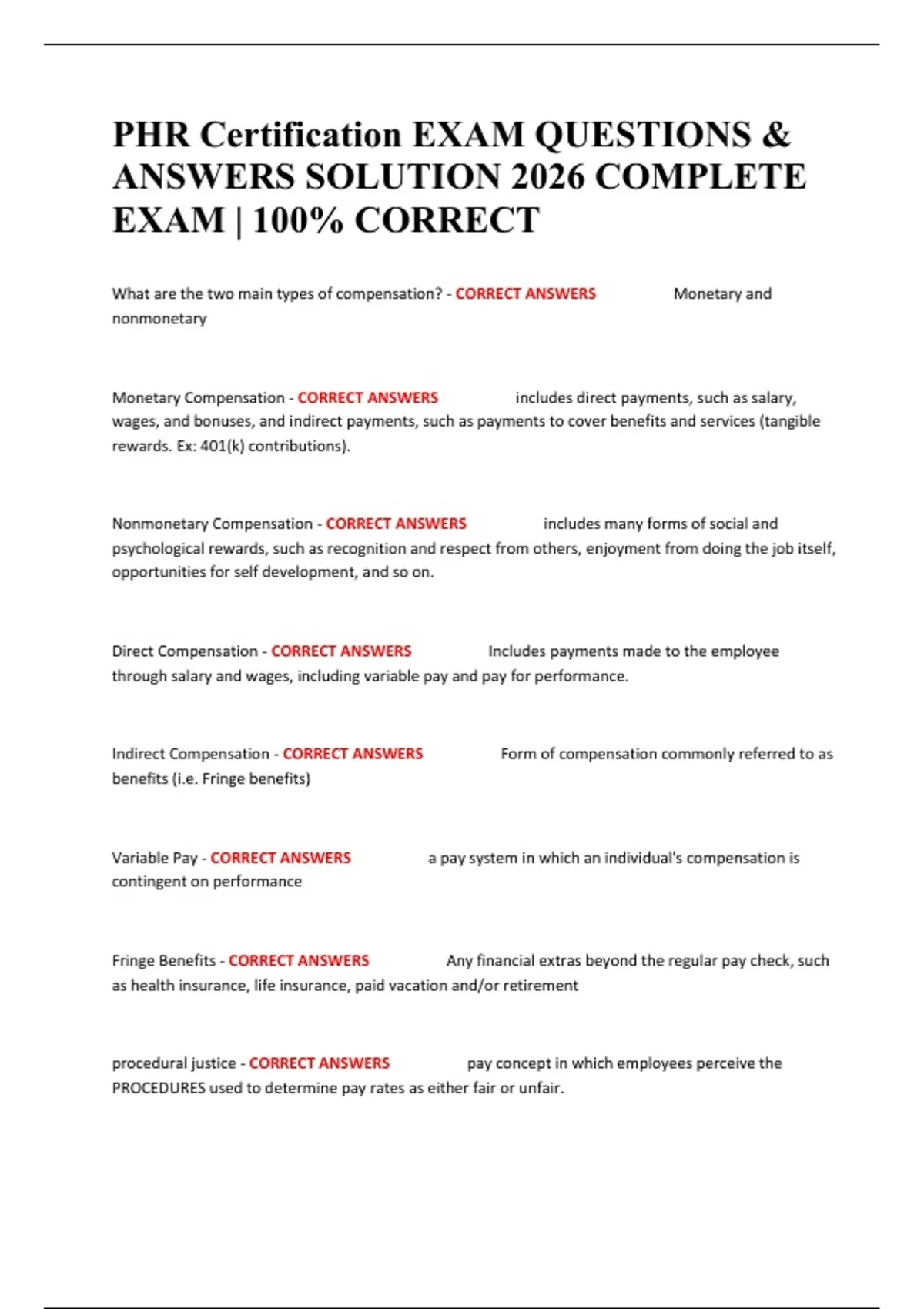 PHR Certification EXAM QUESTIONS & ANSWERS SOLUTION 2026 COMPLETE EXAM | 100% CORRECT

What are the two main types of compensation? - CORRECT ANSWERS Monetary and nonmonetary

Monetary Compensation - CORRECT ANSWERS includes direct payments, such as salary, wages, and bonuses, and indirect payments, such as payments to cover benefits and services (tangible rewards. Ex: 401(k) contributions).

Nonmonetary Compensation - CORRECT ANSWERS includes many forms of social and psychological rewards, such as recognition and respect from others, enjoyment from doing the job itself, opportunities for self development, and so on.

Direct Compensation - CORRECT ANSWERS Includes payments made to the employee through salary and wages, including variable pay and pay for performance.

Indirect Compensation - CORRECT ANSWERS Form of compensation commonly referred to as benefits (i.e. Fringe benefits)

Variable Pay - CORRECT ANSWERS a pay system in which an individual's compensation is contingent on performance

Fringe Benefits - CORRECT ANSWERS Any financial extras beyond the regular pay check, such as health insurance, life insurance, paid vacation and/or retirement

procedural justice - CORRECT ANSWERS pay concept in which employees perceive the PROCEDURES used to determine pay rates as either fair or unfair.